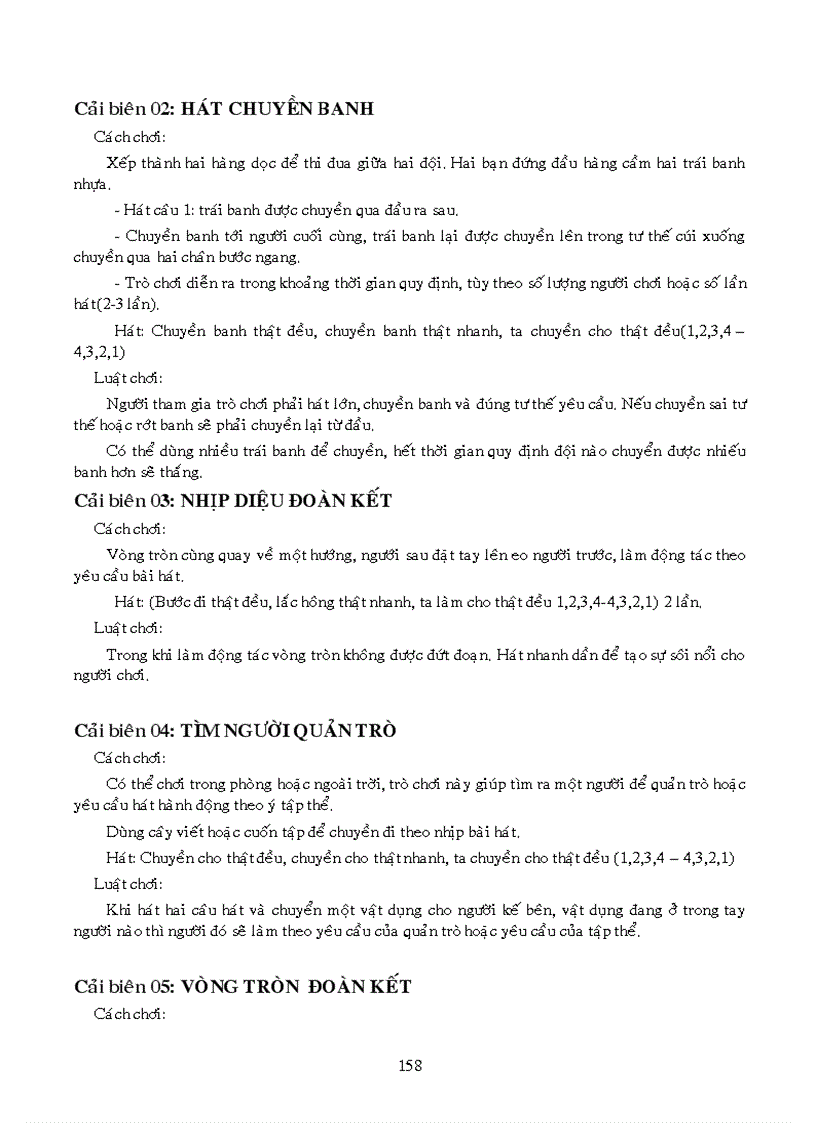 Cải biên 02: HÁT CHUYỀN BANH

Cách chơi:

Xếp thành hai hàng dọc để thi đua giữa hai đội. Hai bạn đứng đầu hàng cầm hai trái banh nhựa.

- Hát câu 1: trái banh được chuyền qua đầu ra sau.

- Chuyền banh tới người cuối cùng, trái banh lại được chuyền lên trong tư thế cúi xuống chuyền qua hai chân bước ngang.

- Trò chơi diễn ra trong khoảng thời gian quy định, tùy theo số lượng người chơi hoặc số lần hát(2-3 lần).

Hát: Chuyền banh thật đều, chuyền banh thật nhanh, ta chuyền cho thật đều(1,2,3,4 – 4,3,2,1)

Luật chơi:

Người tham gia trò chơi phải hát lớn, chuyền banh và đúng tư thế yêu cầu. Nếu chuyền sai tư thế hoặc rớt banh sẽ phải chuyền lại từ đầu.

Có thể dùng nhiều trái banh để chuyền, hết thời gian quy định đội nào chuyền được nhiều banh hơn sẽ thắng.

Cải biên 03: NHỊP DIỆU ĐOÀN KẾT

Cách chơi:

Vòng tròn cùng quay về một hướng, người sau đặt tay lên eo người trước, làm động tác theo yêu cầu bài hát.

Hát: (Bước đi thật đều, lắc hông thật nhanh, ta làm cho thật đều 1,2,3,4-4,3,2,1) 2 lần.

Luật chơi:

Trong khi làm động tác vòng tròn không được đứt đoạn. Hát nhanh dần để tạo sự sôi nổi cho người chơi.

Cải biên 04: TÌM NGƯỜI QUẢN TRÒ

Cách chơi:

Có thể chơi trong phòng hoặc ngoài trời, trò chơi này giúp tìm ra một người để quản trò hoặc yêu cầu hát hành động theo ý tập thể.

Dùng cây viết hoặc cuốn tập để chuyền đi theo nhịp bài hát.

Hát: Chuyền cho thật đều, chuyền cho thật nhanh, ta chuyền cho thật đều (1,2,3,4 – 4,3,2,1)

Luật chơi:

Khi hát hai câu hát và chuyền một vật dụng cho người kế bên, vật dụng đang ở trong tay người nào thì người đó sẽ làm theo yêu cầu của quản trò hoặc yêu cầu của tập thể.

Cải biên 05: VÒNG TRÒN ĐOÀN KẾT

Cách chơi:

158